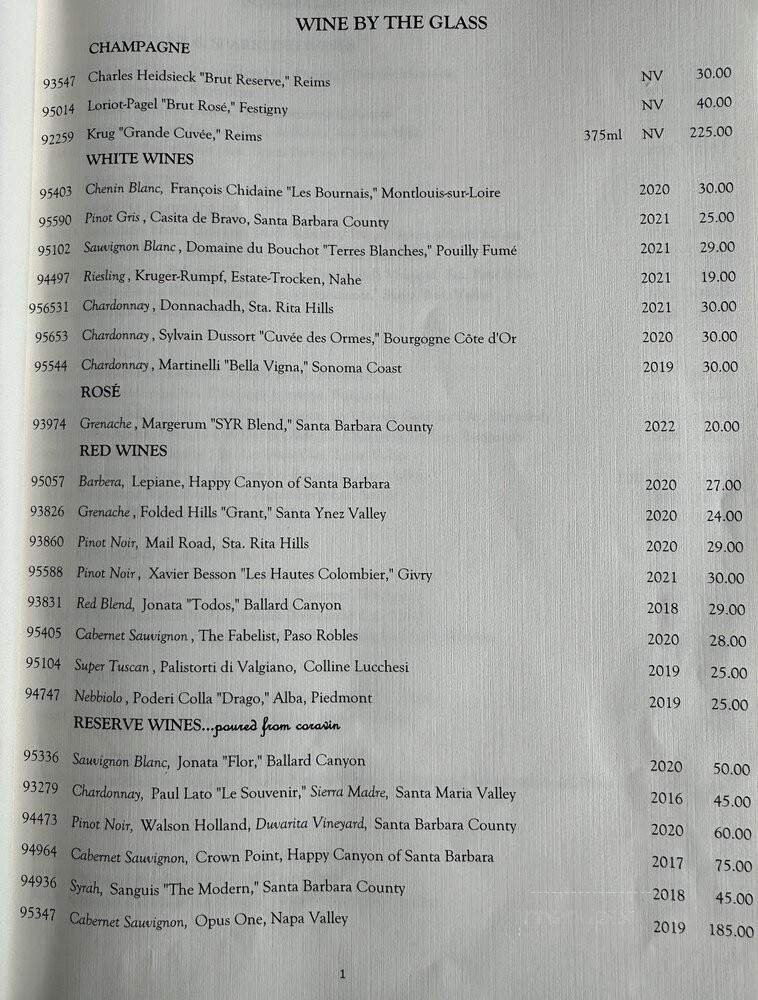 WINE BY THE GLASS

CHAMPAGNE

93547 Charles Heidsieck "Brut Reserve," Reims NV 30.00

95014 Loriot-Pagel "Brut Rosé," Festigny NV 40.00

92259 Krug "Grande Cuvée," Reims 375ml NV 225.00

WHITE WINES

95403 Chenin Blanc, François Chidaine "Les Bournais," Montlouis-sur-Loire 2020 30.00

95590 Pinot Gris, Casita de Bravo, Santa Barbara County 2021 25.00

95102 Sauvignon Blanc, Domaine du Bouchot "Terres Blanches," Pouilly Fumé 2021 29.00

94497 Riesling, Kruger-Rumpf, Estate-Trocken, Nahe 2021 19.00

956531 Chardonnay, Donnachadh, Sta. Rita Hills 2021 30.00

95653 Chardonnay, Sylvain Dussort "Cuvée des Ormes," Bourgogne Côte d'Or 2020 30.00

95544 Chardonnay, Martinelli "Bella Vigna," Sonoma Coast 2019 30.00

ROSÉ

93974 Grenache, Margerum "SYR Blend," Santa Barbara County 2022 20.00

RED WINES

95057 Barbera, Lepiane, Happy Canyon of Santa Barbara 2020 27.00

93826 Grenache, Folded Hills "Grant," Santa Ynez Valley 2020 24.00

93860 Pinot Noir, Mail Road, Sta. Rita Hills 2020 29.00

95588 Pinot Noir, Xavier Besson "Les Hautes Colombier," Givry 2021 30.00

93831 Red Blend, Jonata "Todos," Ballard Canyon 2018 29.00

95405 Cabernet Sauvignon, The Fabelist, Paso Robles 2020 28.00

95104 Super Tuscan, Palistorti di Valgiano, Colline Lucchesi 2019 25.00

94747 Nebbiolo, Poderi Colla "Drago," Alba, Piedmont 2019 25.00

RESERVE WINES...poured from coravin

95336 Sauvignon Blanc, Jonata "Flor," Ballard Canyon 2020 50.00

93279 Chardonnay, Paul Lato "Le Souvenir," Sierra Madre, Santa Maria Valley 2016 45.00

94473 Pinot Noir, Walson Holland, Duvarita Vineyard, Santa Barbara County 2020 60.00

94964 Cabernet Sauvignon, Crown Point, Happy Canyon of Santa Barbara 2017 75.00

94936 Syrah, Sanguis "The Modern," Santa Barbara County 2018 45.00

95347 Cabernet Sauvignon, Opus One, Napa Valley 2019 185.00

1